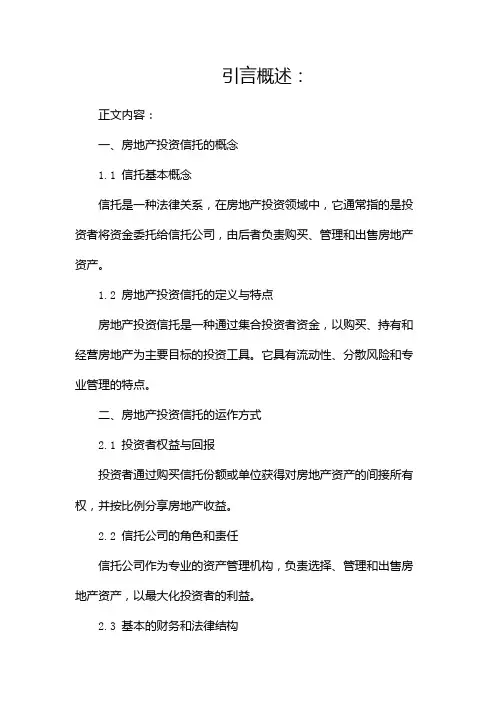 引言概述：

正文内容：

一、房地产投资信托的概念

1.1 信托基本概念

信托是一种法律关系，在房地产投资领域中，它通常指的是投资者将资金委托给信托公司，由后者负责购买、管理和出售房地产资产。

1.2 房地产投资信托的定义与特点

房地产投资信托是一种通过集合投资者资金，以购买、持有和经营房地产为主要目标的投资工具。它具有流动性、分散风险和专业管理的特点。

二、房地产投资信托的运作方式

2.1 投资者权益与回报

投资者通过购买信托份额或单位获得对房地产资产的间接所有权，并按比例分享房地产收益。

2.2 信托公司的角色和责任

信托公司作为专业的资产管理机构，负责选择、管理和出售房地产资产，以最大化投资者的利益。

2.3 基本的财务和法律结构